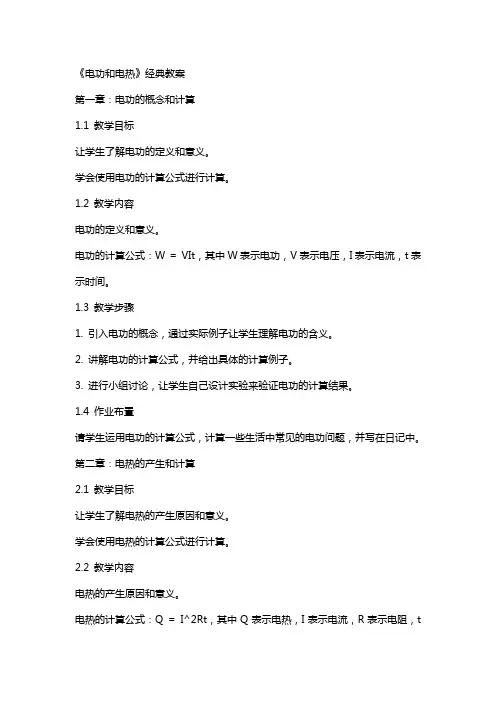 《电功和电热》经典教案

第一章：电功的概念和计算

1.1 教学目标

让学生了解电功的定义和意义。

学会使用电功的计算公式进行计算。

1.2 教学内容

电功的定义和意义。

电功的计算公式：W = VIt，其中 W 表示电功，V 表示电压，I 表示电流，t 表示时间。

1.3 教学步骤

1. 引入电功的概念，通过实际例子让学生理解电功的含义。

2. 讲解电功的计算公式，并给出具体的计算例子。

3. 进行小组讨论，让学生自己设计实验来验证电功的计算结果。

1.4 作业布置

请学生运用电功的计算公式，计算一些生活中常见的电功问题，并写在日记中。

第二章：电热的产生和计算

2.1 教学目标

让学生了解电热的产生原因和意义。

学会使用电热的计算公式进行计算。

2.2 教学内容

电热的产生原因和意义。

电热的计算公式：Q = I^2Rt，其中 Q 表示电热，I 表示电流，R 表示电阻，t